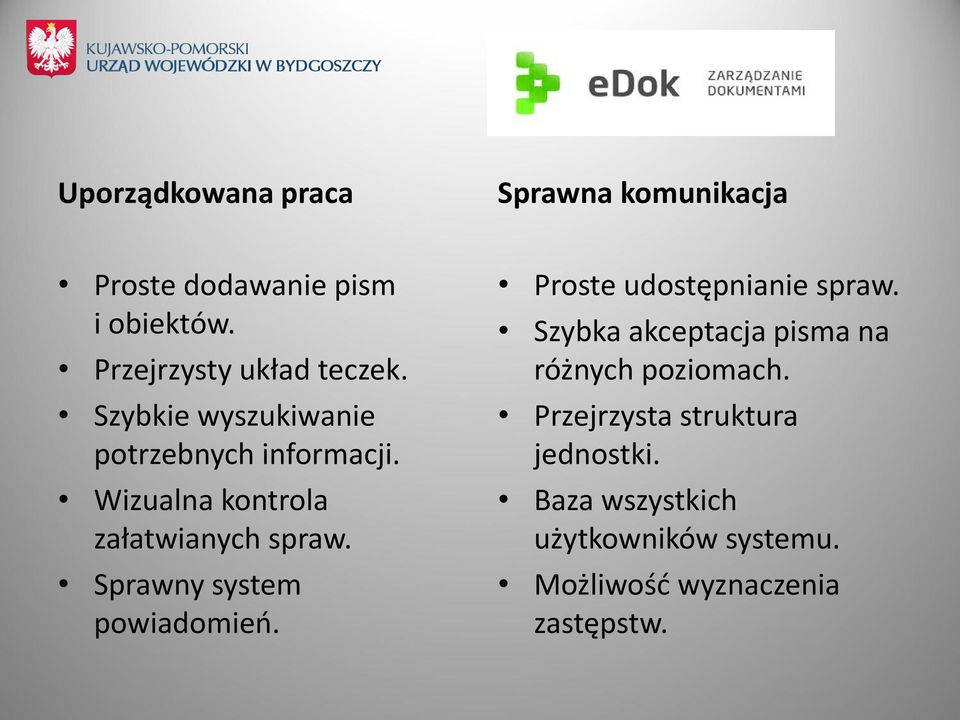 KUJAWSKO-POMORSKI
URZĄD WOJEWÓDZKI W BYDGOSZCZY

eDok ZARZĄDZANIE DOKUMENTAMI

Uporządkowana praca

• Proste dodawanie pism i obiektów.
• Przejrzysty układ teczek.
• Szybkie wyszukiwanie potrzebnych informacji.
• Wizualna kontrola załatwianych spraw.
• Sprawny system powiadomień.

Sprawna komunikacja

• Proste udostępnianie spraw.
• Szybka akceptacja pisma na różnych poziomach.
• Przejrzysta struktura jednostki.
• Baza wszystkich użytkowników systemu.
• Możliwość wyznaczenia zastępstw.